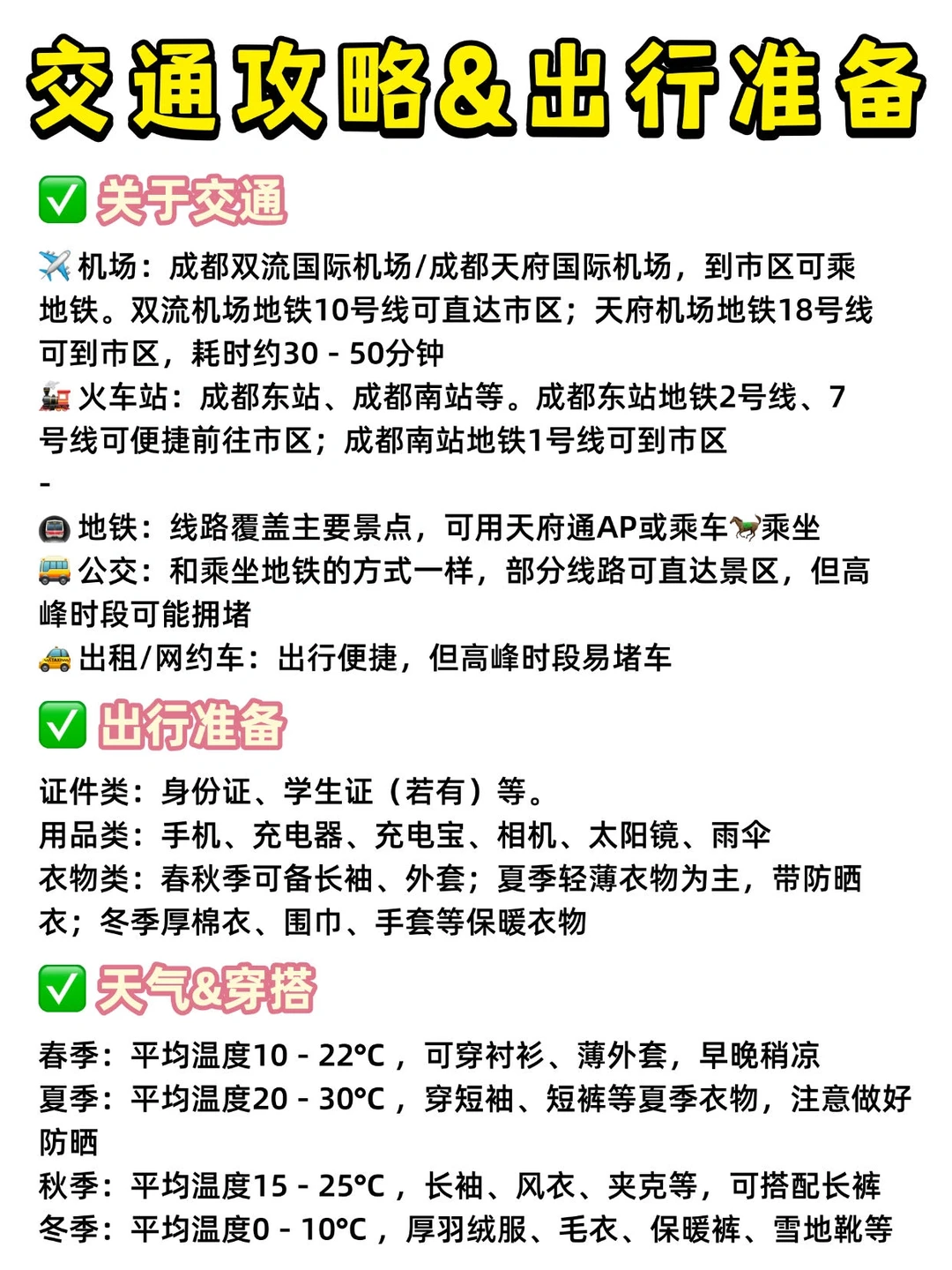 交通攻略&出行准备

✅ 关于交通

✈️ 机场：成都双流国际机场/成都天府国际机场，到市区可乘地铁。双流机场地铁10号线可直达市区；天府机场地铁18号线可到市区，耗时约30 - 50分钟
🚂 火车站：成都东站、成都南站等。成都东站地铁2号线、7号线可便捷前往市区；成都南站地铁1号线可到市区
-
🚇 地铁：线路覆盖主要景点，可用天府通AP或乘车🐎乘坐
🚌 公交：和乘坐地铁的方式一样，部分线路可直达景区，但高峰时段可能拥堵
🚕 出租/网约车：出行便捷，但高峰时段易堵车

✅ 出行准备

证件类：身份证、学生证（若有）等。
用品类：手机、充电器、充电宝、相机、太阳镜、雨伞
衣物类：春秋季可备长袖、外套；夏季轻薄衣物为主，带防晒衣；冬季厚棉衣、围巾、手套等保暖衣物

✅ 天气&穿搭

春季：平均温度10 - 22°C，可穿衬衫、薄外套，早晚稍凉
夏季：平均温度20 - 30°C，穿短袖、短裤等夏季衣物，注意做好防晒
秋季：平均温度15 - 25°C，长袖、风衣、夹克等，可搭配长裤
冬季：平均温度0 - 10°C，厚羽绒服、毛衣、保暖裤、雪地靴等